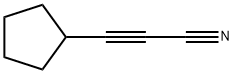 N